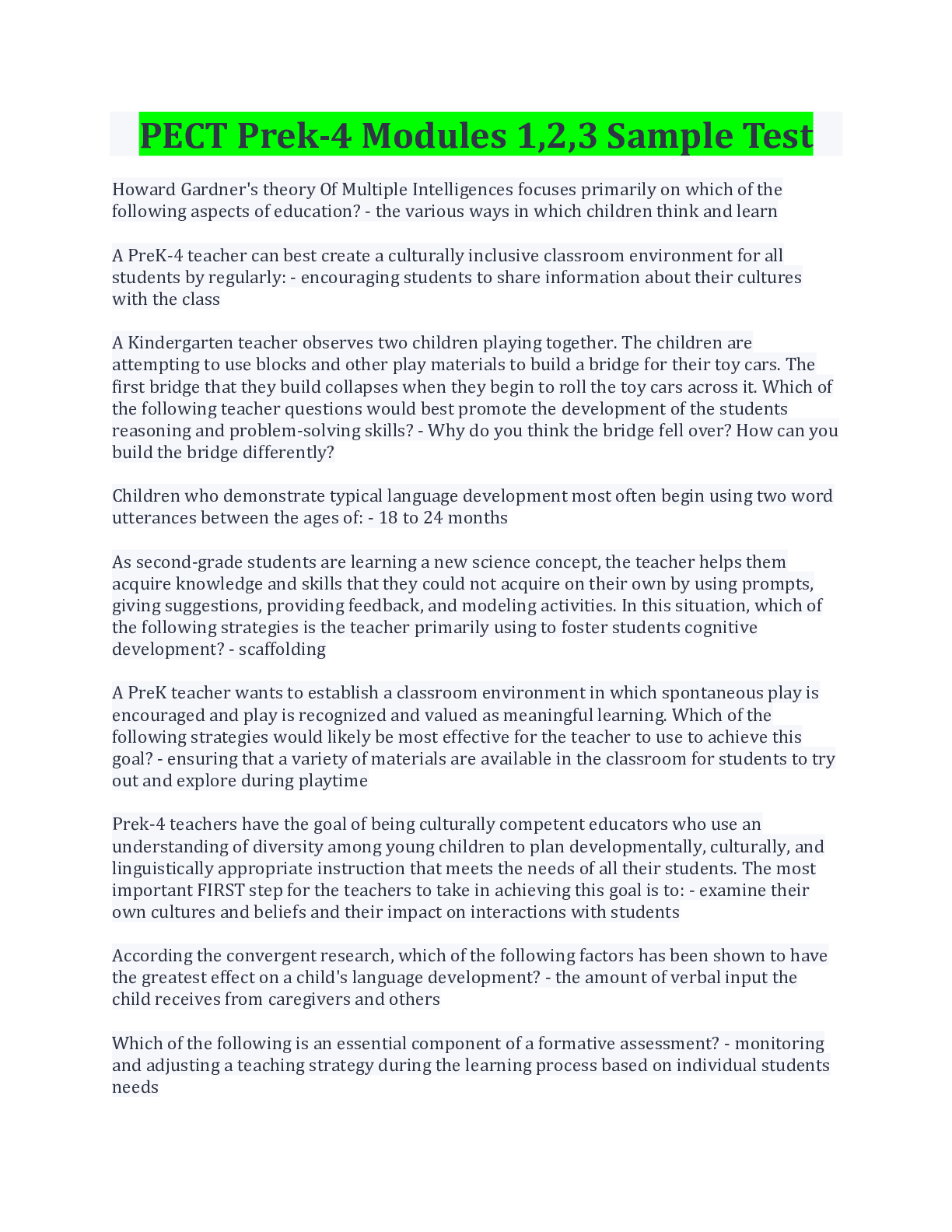 PECT Prek-4 Modules 1,2,3 Sample Test

Howard Gardner's theory Of Multiple Intelligences focuses primarily on which of the following aspects of education? - the various ways in which children think and learn

A PreK-4 teacher can best create a culturally inclusive classroom environment for all students by regularly: - encouraging students to share information about their cultures with the class

A Kindergarten teacher observes two children playing together. The children are attempting to use blocks and other play materials to build a bridge for their toy cars. The first bridge that they build collapses when they begin to roll the toy cars across it. Which of the following teacher questions would best promote the development of the students reasoning and problem-solving skills? - Why do you think the bridge fell over? How can you build the bridge differently?

Children who demonstrate typical language development most often begin using two word utterances between the ages of: - 18 to 24 months

As second-grade students are learning a new science concept, the teacher helps them acquire knowledge and skills that they could not acquire on their own by using prompts, giving suggestions, providing feedback, and modeling activities. In this situation, which of the following strategies is the teacher primarily using to foster students cognitive development? - scaffolding

A PreK teacher wants to establish a classroom environment in which spontaneous play is encouraged and play is recognized and valued as meaningful learning. Which of the following strategies would likely be most effective for the teacher to use to achieve this goal? - ensuring that a variety of materials are available in the classroom for students to try out and explore during playtime

Prek-4 teachers have the goal of being culturally competent educators who use an understanding of diversity among young children to plan developmentally, culturally, and linguistically appropriate instruction that meets the needs of all their students. The most important FIRST step for the teachers to take in achieving this goal is to: - examine their own cultures and beliefs and their impact on interactions with students

According the convergent research, which of the following factors has been shown to have the greatest effect on a child's language development? - the amount of verbal input the child receives from caregivers and others

Which of the following is an essential component of a formative assessment? - monitoring and adjusting a teaching strategy during the learning process based on individual students needs